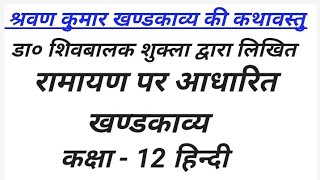 श्रवण कुमार खण्डकाव्य की कथावस्तु

डा० शिवबालक शुक्ला द्वारा लिखित

रामायण पर आधारित खण्डकाव्य

कक्षा - 12 हिन्दी